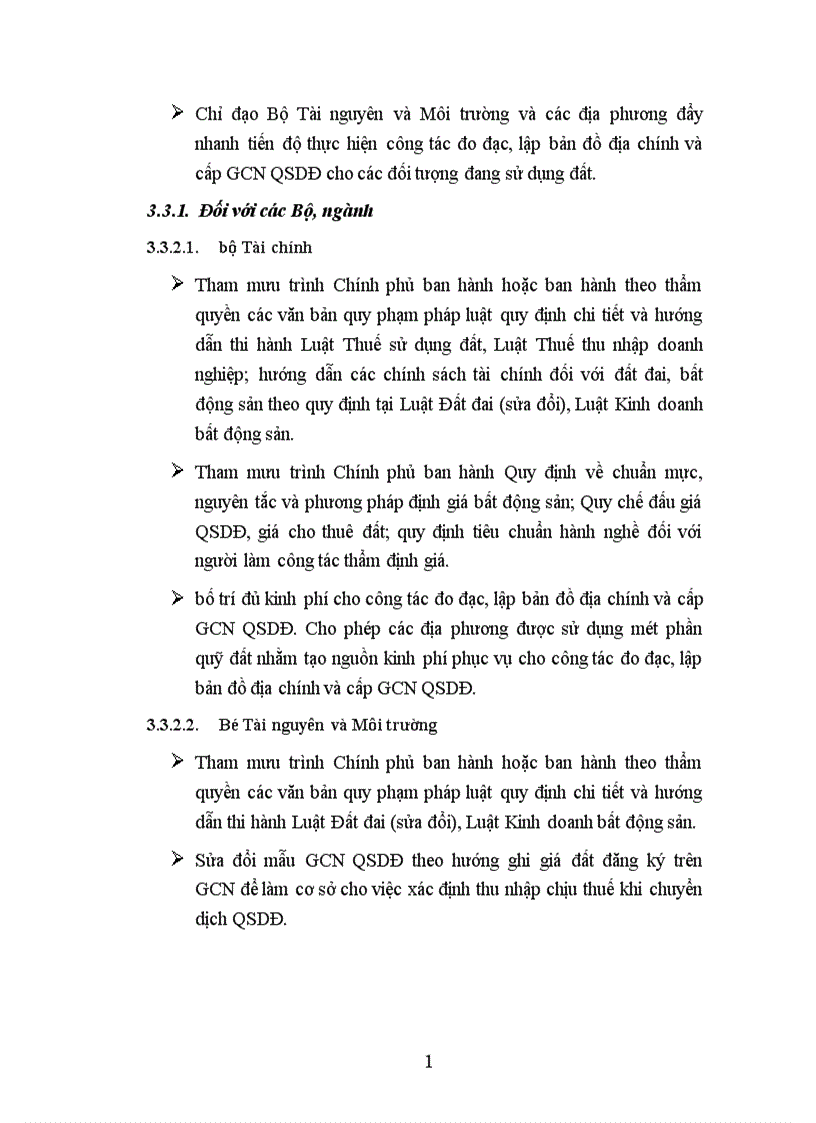 ➢ Chỉ đạo Bộ Tài nguyên và Môi trường và các địa phương đẩy nhanh tiến độ thực hiện công tác đo đạc, lập bản đồ địa chính và cấp GCN QSDĐ cho các đối tượng đang sử dụng đất.

3.3.1. Đối với các Bộ, ngành

3.3.2.1. bộ Tài chính

➢ Tham mưu trình Chính phủ ban hành hoặc ban hành theo thẩm quyền các văn bản quy phạm pháp luật quy định chi tiết và hướng dẫn thi hành Luật Thuế sử dụng đất, Luật Thuế thu nhập doanh nghiệp; hướng dẫn các chính sách tài chính đối với đất đai, bất động sản theo quy định tại Luật Đất đai (sửa đổi), Luật Kinh doanh bất động sản.

➢ Tham mưu trình Chính phủ ban hành Quy định về chuẩn mực, nguyên tắc và phương pháp định giá bất động sản; Quy chế đấu giá QSDĐ, giá cho thuê đất; quy định tiêu chuẩn hành nghề đối với người làm công tác thẩm định giá.

➢ bố trí đủ kinh phí cho công tác đo đạc, lập bản đồ địa chính và cấp GCN QSDĐ. Cho phép các địa phương được sử dụng mét phần quỹ đất nhằm tạo nguồn kinh phí phục vụ cho công tác đo đạc, lập bản đồ địa chính và cấp GCN QSDĐ.

3.3.2.2. Bé Tài nguyên và Môi trường

➢ Tham mưu trình Chính phủ ban hành hoặc ban hành theo thẩm quyền các văn bản quy phạm pháp luật quy định chi tiết và hướng dẫn thi hành Luật Đất đai (sửa đổi), Luật Kinh doanh bất động sản.

➢ Sửa đổi mẫu GCN QSDĐ theo hướng ghi giá đất đăng ký trên GCN để làm cơ sở cho việc xác định thu nhập chịu thuế khi chuyển dịch QSDĐ.

1